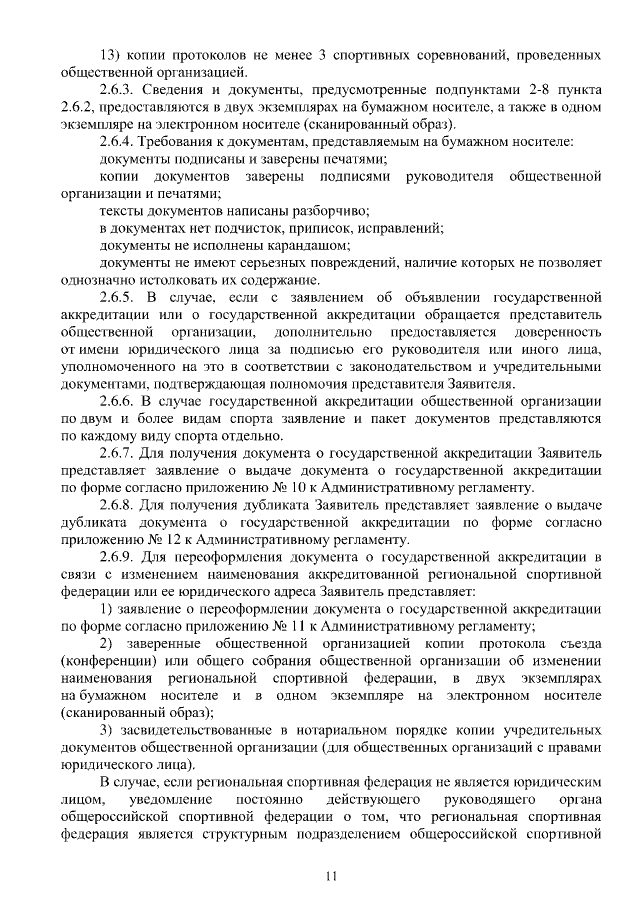 13) копии протоколов не менее 3 спортивных соревнований, проведенных общественной организацией.

2.6.3. Сведения и документы, предусмотренные подпунктами 2-8 пункта 2.6.2, предоставляются в двух экземплярах на бумажном носителе, а также в одном экземпляре на электронном носителе (сканированный образ).

2.6.4. Требования к документам, представляемым на бумажном носителе:

документы подписаны и заверены печатями;

копии документов заверены подписями руководителя общественной организации и печатями;

тексты документов написаны разборчиво;

в документах нет подчисток, приписок, исправлений;

документы не исполнены карандашом;

документы не имеют серьезных повреждений, наличие которых не позволяет однозначно истолковать их содержание.

2.6.5. В случае, если с заявлением об объявлении государственной аккредитации или о государственной аккредитации обращается представитель общественной организации, дополнительно предоставляется доверенность от имени юридического лица за подписью его руководителя или иного лица, уполномоченного на это в соответствии с законодательством и учредительными документами, подтверждающая полномочия представителя Заявителя.

2.6.6. В случае государственной аккредитации общественной организации по двум и более видам спорта заявление и пакет документов представляются по каждому виду спорта отдельно.

2.6.7. Для получения документа о государственной аккредитации Заявитель представляет заявление о выдаче документа о государственной аккредитации по форме согласно приложению № 10 к Административному регламенту.

2.6.8. Для получения дубликата Заявитель представляет заявление о выдаче дубликата документа о государственной аккредитации по форме согласно приложению № 12 к Административному регламенту.

2.6.9. Для переоформления документа о государственной аккредитации в связи с изменением наименования аккредитованной региональной спортивной федерации или ее юридического адреса Заявитель представляет:

1) заявление о переоформлении документа о государственной аккредитации по форме согласно приложению № 11 к Административному регламенту;

2) заверенные общественной организацией копии протокола съезда (конференции) или общего собрания общественной организации об изменении наименования региональной спортивной федерации, в двух экземплярах на бумажном носителе и в одном экземпляре на электронном носителе (сканированный образ);

3) засвидетельствованные в нотариальном порядке копии учредительных документов общественной организации (для общественных организаций с правами юридического лица).

В случае, если региональная спортивная федерация не является юридическим лицом, уведомление постоянно действующего руководящего органа общероссийской спортивной федерации о том, что региональная спортивная федерация является структурным подразделением общероссийской спортивной

11